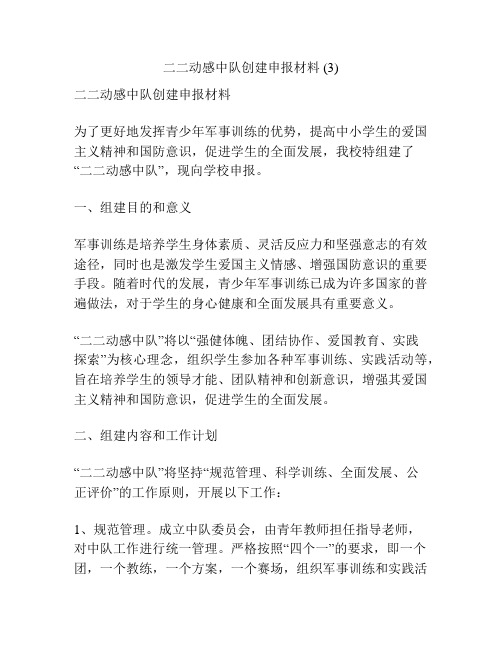 二二动感中队创建申报材料 (3)

二二动感中队创建申报材料

为了更好地发挥青少年军事训练的优势，提高中小学生的爱国主义精神和国防意识，促进学生的全面发展，我校特组建了“二二动感中队”，现向学校申报。

一、组建目的和意义

军事训练是培养学生身体素质、灵活反应力和坚强意志的有效途径，同时也是激发学生爱国主义情感、增强国防意识的重要手段。随着时代的发展，青少年军事训练已成为许多国家的普遍做法，对于学生的身心健康和全面发展具有重要意义。

“二二动感中队”将以“强健体魄、团结协作、爱国教育、实践探索”为核心理念，组织学生参加各种军事训练、实践活动等，旨在培养学生的领导才能、团队精神和创新意识，增强其爱国主义精神和国防意识，促进学生的全面发展。

二、组建内容和工作计划

“二二动感中队”将坚持“规范管理、科学训练、全面发展、公正评价”的工作原则，开展以下工作：

1、规范管理。成立中队委员会，由青年教师担任指导老师，对中队工作进行统一管理。严格按照“四个一”的要求，即一个团，一个教练，一个方案，一个赛场，组织军事训练和实践活